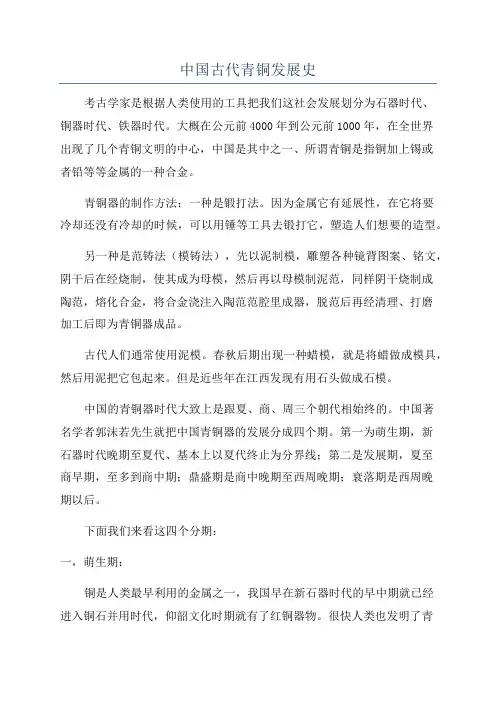 中国古代青铜发展史

考古学家是根据人类使用的工具把我们这社会发展划分为石器时代、铜器时代、铁器时代。大概在公元前4000年到公元前1000年，在全世界出现了几个青铜文明的中心，中国是其中之一、所谓青铜是指铜加上锡或者铅等等金属的一种合金。

青铜器的制作方法：一种是锻打法。因为金属它有延展性，在它将要冷却还没有冷却的时候，可以用锤等工具去锻打它，塑造人们想要的造型。

另一种是范铸法（模铸法），先以泥制模，雕塑各种镜背图案、铭文，阴干后在经烧制，使其成为母模，然后再以母模制泥范，同样阴干烧制成陶范，熔化合金，将合金浇注入陶范范腔里成器，脱范后再经清理、打磨加工后即为青铜器成品。

古代人们通常使用泥模。春秋后期出现一种蜡模，就是将蜡做成模具，然后用泥把它包起来。但是近些年在江西发现有用石头做成石模。

中国的青铜器时代大致上是跟夏、商、周三个朝代相始终的。中国著名学者郭沫若先生就把中国青铜器的发展分成四个期。第一为萌生期，新石器时代晚期至夏代、基本上以夏代终止为分界线；第二是发展期，夏至商早期，至多到商中期；鼎盛期是商中晚期至西周晚期；衰落期是西周晚期以后。

下面我们来看这四个分期：

一，萌生期：

铜是人类最早利用的金属之一，我国早在新石器时代的早中期就已经进入铜石并用时代，仰韶文化时期就有了红铜器物。很快人类也发明了青